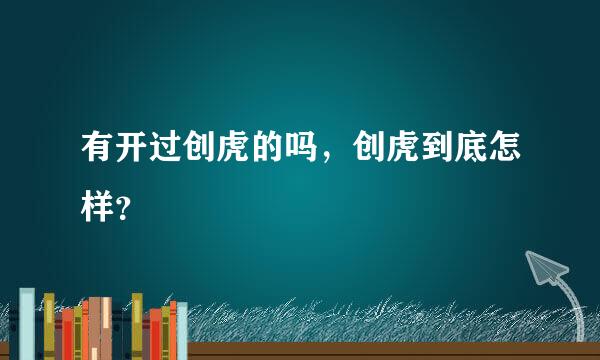 有开过创虎的吗，创虎到底怎样?